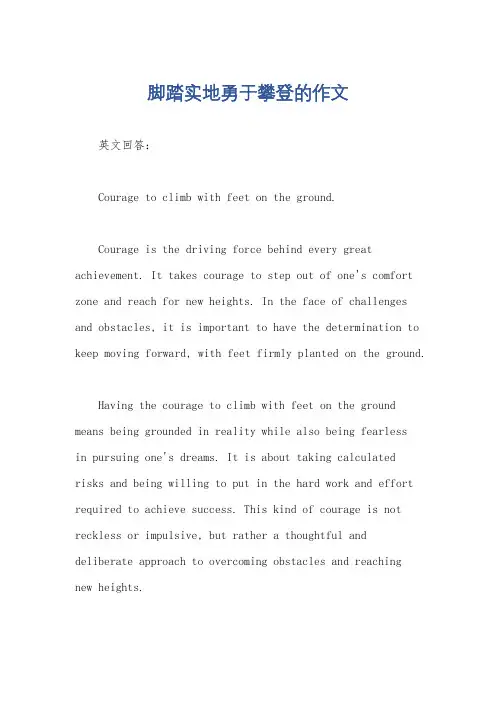 脚踏实地勇于攀登的作文

英文回答：

Courage to climb with feet on the ground.

Courage is the driving force behind every great achievement. It takes courage to step out of one's comfort zone and reach for new heights. In the face of challenges and obstacles, it is important to have the determination to keep moving forward, with feet firmly planted on the ground.

Having the courage to climb with feet on the ground means being grounded in reality while also being fearless in pursuing one's dreams. It is about taking calculated risks and being willing to put in the hard work and effort required to achieve success. This kind of courage is not reckless or impulsive, but rather a thoughtful and deliberate approach to overcoming obstacles and reaching new heights.